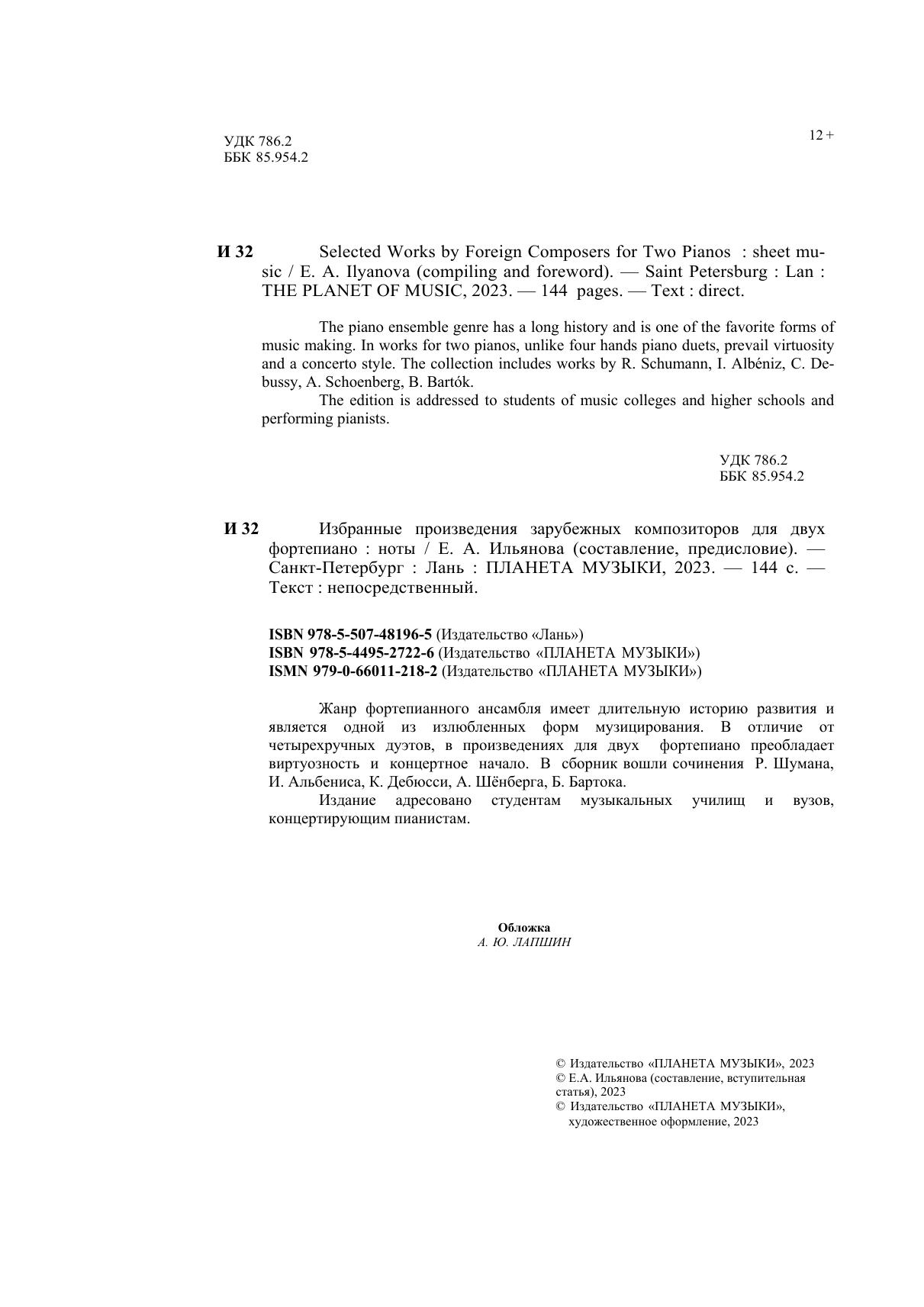 УДК 786.2
ББК 85.954.2

12 +

И 32 Selected Works by Foreign Composers for Two Pianos : sheet music / E. A. Ilyanova (compiling and foreword). — Saint Petersburg : Lan : THE PLANET OF MUSIC, 2023. — 144 pages. — Text : direct.

The piano ensemble genre has a long history and is one of the favorite forms of music making. In works for two pianos, unlike four hands piano duets, prevail virtuosity and a concerto style. The collection includes works by R. Schumann, I. Albéniz, C. Debussy, A. Schoenberg, B. Bartók.

The edition is addressed to students of music colleges and higher schools and performing pianists.

УДК 786.2
ББК 85.954.2

И 32 Избранные произведения зарубежных композиторов для двух фортепиано : ноты / Е. А. Ильянова (составление, предисловие). — Санкт-Петербург : Лань : ПЛАНЕТА МУЗЫКИ, 2023. — 144 с. — Текст : непосредственный.

ISBN 978-5-507-48196-5 (Издательство «Лань»)
ISBN 978-5-4495-2722-6 (Издательство «ПЛАНЕТА МУЗЫКИ»)
ISMN 979-0-66011-218-2 (Издательство «ПЛАНЕТА МУЗЫКИ»)

Жанр фортепианного ансамбля имеет длительную историю развития и является одной из излюбленных форм музицирования. В отличие от четырехручных дуэтов, в произведениях для двух фортепиано преобладает виртуозность и концертное начало. В сборник вошли сочинения Р. Шумана, И. Альбениса, К. Дебюсси, А. Шёнберга, Б. Бартока.

Издание адресовано студентам музыкальных училищ и вузов, концертирующим пианистам.

Обложка
А. Ю. ЛАПШИН

© Издательство «ПЛАНЕТА МУЗЫКИ», 2023
© Е.А. Ильянова (составление, вступительная статья), 2023
© Издательство «ПЛАНЕТА МУЗЫКИ», художественное оформление, 2023